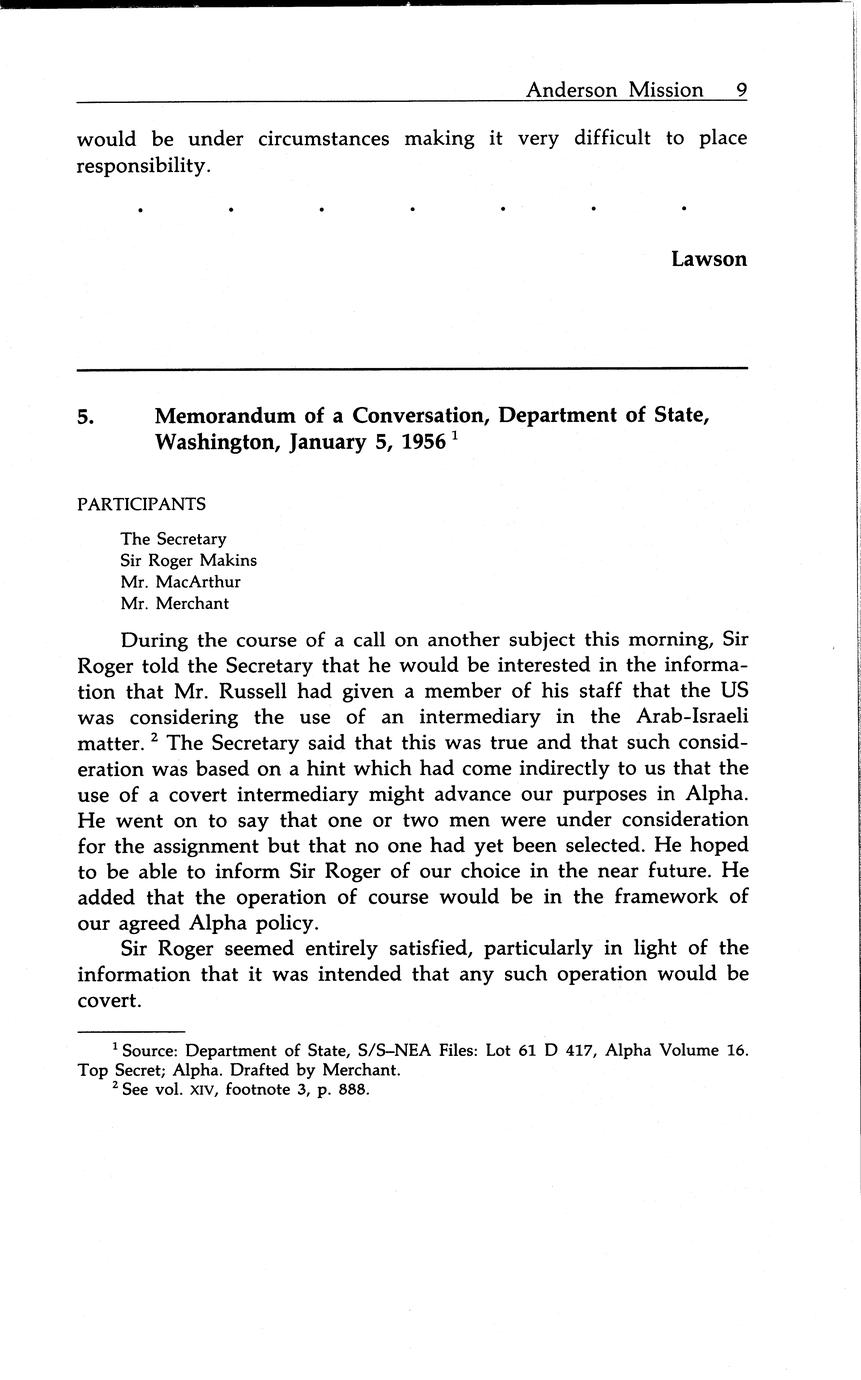 Anderson Mission 9

would be under circumstances making it very difficult to place responsibility.

. . . . . . .

Lawson

5. Memorandum of a Conversation, Department of State, Washington, January 5, 1956 $^1$

PARTICIPANTS

The Secretary
Sir Roger Makins
Mr. MacArthur
Mr. Merchant

During the course of a call on another subject this morning, Sir Roger told the Secretary that he would be interested in the information that Mr. Russell had given a member of his staff that the US was considering the use of an intermediary in the Arab-Israeli matter. $^2$ The Secretary said that this was true and that such consideration was based on a hint which had come indirectly to us that the use of a covert intermediary might advance our purposes in Alpha. He went on to say that one or two men were under consideration for the assignment but that no one had yet been selected. He hoped to be able to inform Sir Roger of our choice in the near future. He added that the operation of course would be in the framework of our agreed Alpha policy.

Sir Roger seemed entirely satisfied, particularly in light of the information that it was intended that any such operation would be covert.

$^1$ Source: Department of State, S/S–NEA Files: Lot 61 D 417, Alpha Volume 16. Top Secret; Alpha. Drafted by Merchant.
$^2$ See vol. XIV, footnote 3, p. 888.